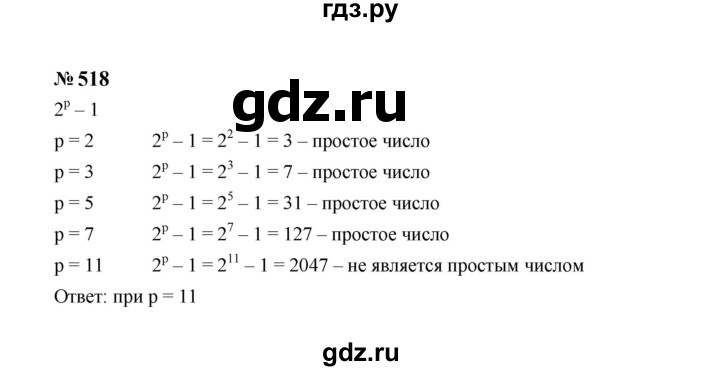 гдз.ру

№ 518

gdz.ru

$2^p - 1$

$p = 2$ $2^p - 1 = 2^2 - 1 = 3$ – простое число

$p = 3$ $2^p - 1 = 2^3 - 1 = 7$ – простое число

$p = 5$ $2^p - 1 = 2^5 - 1 = 31$ – простое число

$p = 7$ $2^p - 1 = 2^7 - 1 = 127$ – простое число

$p = 11$ $2^p - 1 = 2^{11} - 1 = 2047$ – не является простым числом

Ответ: при $p = 11$

gdz.ru